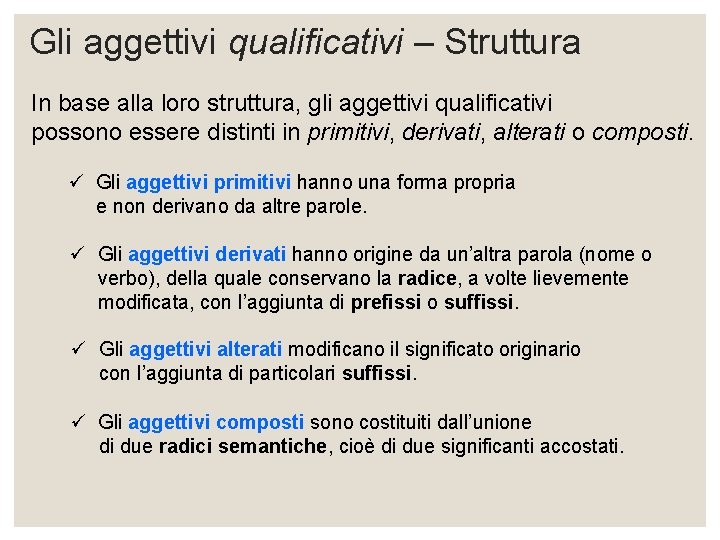 Gli aggettivi qualificativi – Struttura

In base alla loro struttura, gli aggettivi qualificativi possono essere distinti in primitivi, derivati, alterati o composti.

✓ Gli aggettivi primitivi hanno una forma propria e non derivano da altre parole.

✓ Gli aggettivi derivati hanno origine da un'altra parola (nome o verbo), della quale conservano la radice, a volte lievemente modificata, con l'aggiunta di prefissi o suffissi.

✓ Gli aggettivi alterati modificano il significato originario con l'aggiunta di particolari suffissi.

✓ Gli aggettivi composti sono costituiti dall'unione di due radici semantiche, cioè di due significanti accostati.